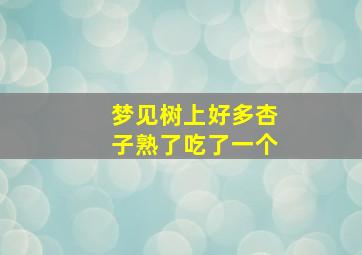 梦见树上好多杏子熟了吃了一个